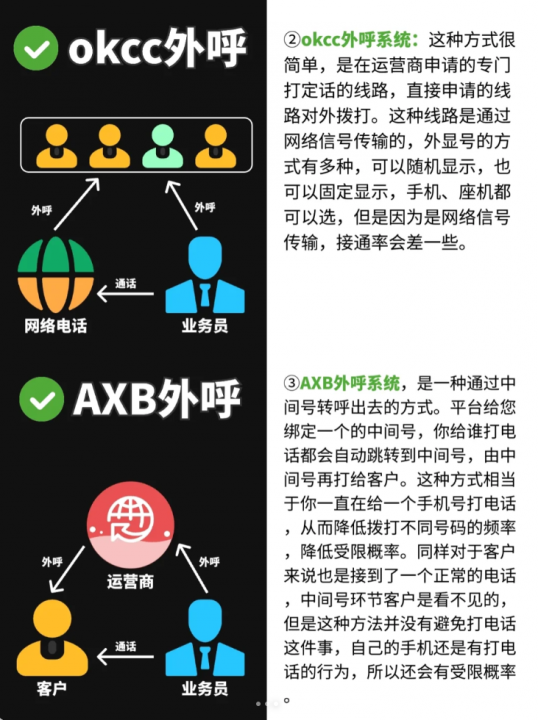 okcc外呼

外呼

外呼

通话

网络电话

业务员

②okcc外呼系统：这种方式很简单，是在运营商申请的专门打定话的线路，直接申请的线路对外拨打。这种线路是通过网络信号传输的，外显号的方式有多种，可以随机显示，也可以固定显示，手机、座机都可以选，但是因为是网络信号传输，接通率会差一些。

AXB外呼

外呼

外呼

运营商

通话

客户

业务员

③AXB外呼系统，是一种通过中间号转呼出去的方式。平台给您绑定一个的中间号，你给谁打电话都会自动跳转到中间号，由中间号再打给客户。这种方式相当于你一直在给一个手机号打电话，从而降低拨打不同号码的频率，降低受限概率。同样对于客户来说也是接到了一个正常的电话，中间号环节客户是看不见的，但是这种方法并没有避免打电话这件事，自己的手机还是有打电话的行为，所以还会有受限概率。